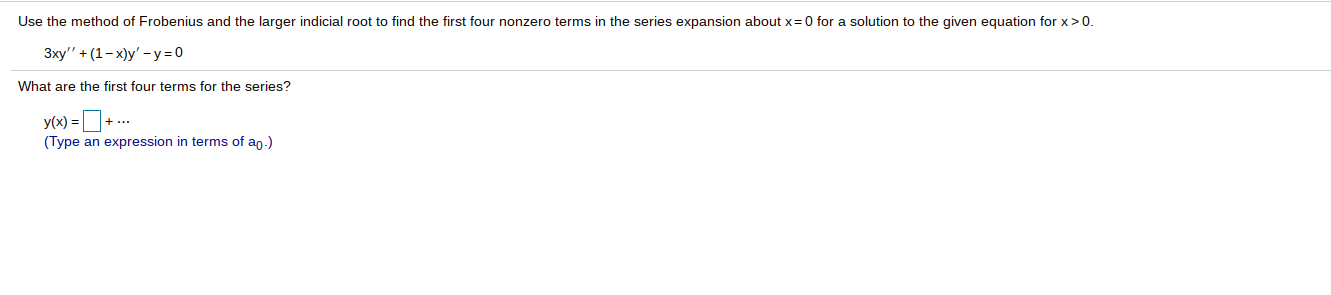 Use the method of Frobenius and the larger indicial root to find the first four nonzero terms in the series expansion about $x=0$ for a solution to the given equation for $x>0$.

$3xy'' + (1-x)y' - y = 0$

What are the first four terms for the series?

$y(x) = \square + \cdots$
(Type an expression in terms of $a_0$.)